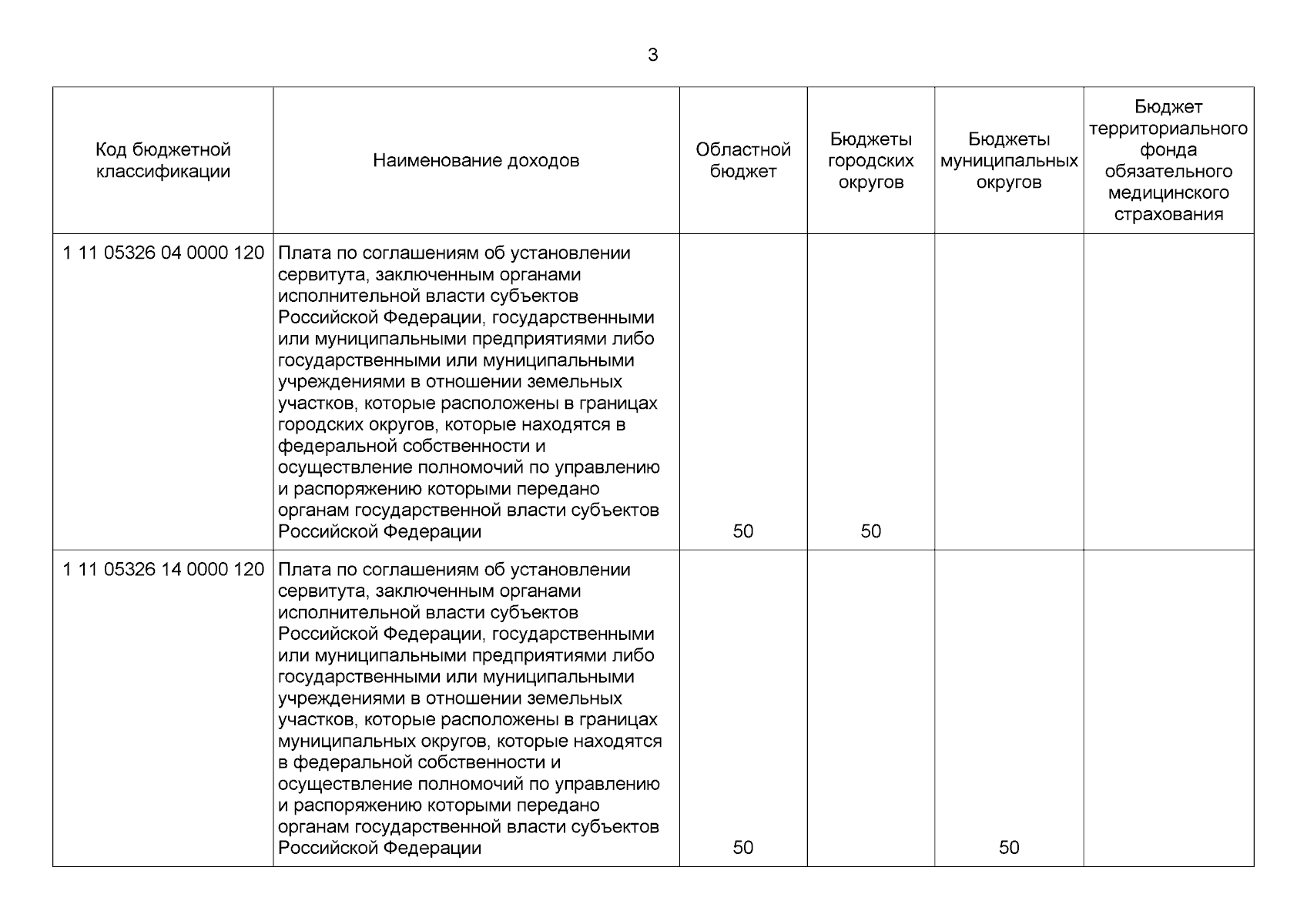 3

| Код бюджетной классификации | Наименование доходов | Областной бюджет | Бюджеты городских округов | Бюджеты муниципальных округов | Бюджет территориального фонда обязательного медицинского страхования |
|---|---|---|---|---|---|
| 1 11 05326 04 0000 120 | Плата по соглашениям об установлении сервитута, заключенным органами исполнительной власти субъектов Российской Федерации, государственными или муниципальными предприятиями либо государственными или муниципальными учреждениями в отношении земельных участков, которые расположены в границах городских округов, которые находятся в федеральной собственности и осуществление полномочий по управлению и распоряжению которыми передано органам государственной власти субъектов Российской Федерации | 50 | 50 | | |
| 1 11 05326 14 0000 120 | Плата по соглашениям об установлении сервитута, заключенным органами исполнительной власти субъектов Российской Федерации, государственными или муниципальными предприятиями либо государственными или муниципальными учреждениями в отношении земельных участков, которые расположены в границах муниципальных округов, которые находятся в федеральной собственности и осуществление полномочий по управлению и распоряжению которыми передано органам государственной власти субъектов Российской Федерации | 50 | | 50 | |